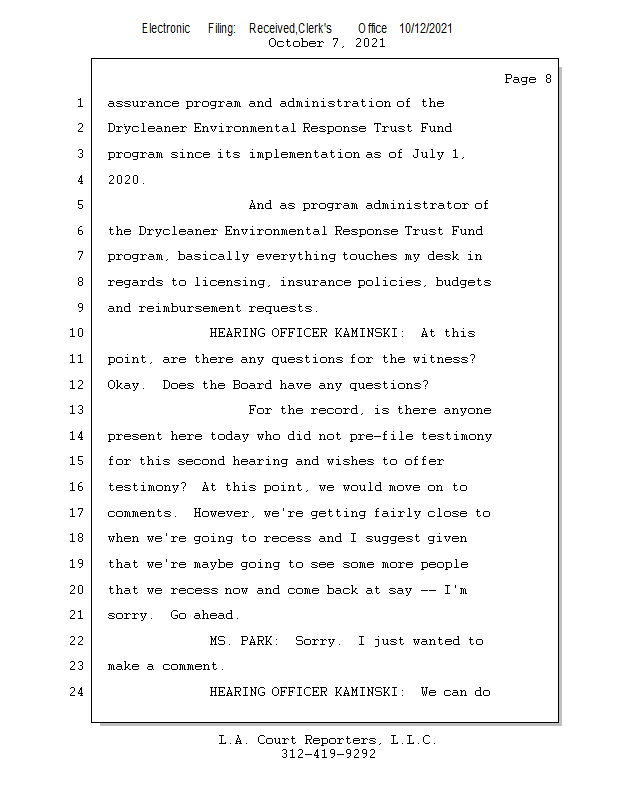 Electronic Filing: Received,Clerk's Office 10/12/2021
October 7, 2021

Page 8

1 assurance program and administration of the
2 Drycleaner Environmental Response Trust Fund
3 program since its implementation as of July 1,
4 2020.
5 And as program administrator of
6 the Drycleaner Environmental Response Trust Fund
7 program, basically everything touches my desk in
8 regards to licensing, insurance policies, budgets
9 and reimbursement requests.
10 HEARING OFFICER KAMINSKI: At this
11 point, are there any questions for the witness?
12 Okay. Does the Board have any questions?
13 For the record, is there anyone
14 present here today who did not pre-file testimony
15 for this second hearing and wishes to offer
16 testimony? At this point, we would move on to
17 comments. However, we're getting fairly close to
18 when we're going to recess and I suggest given
19 that we're maybe going to see some more people
20 that we recess now and come back at say -- I'm
21 sorry. Go ahead.
22 MS. PARK: Sorry. I just wanted to
23 make a comment.
24 HEARING OFFICER KAMINSKI: We can do

L.A. Court Reporters, L.L.C.
312-419-9292